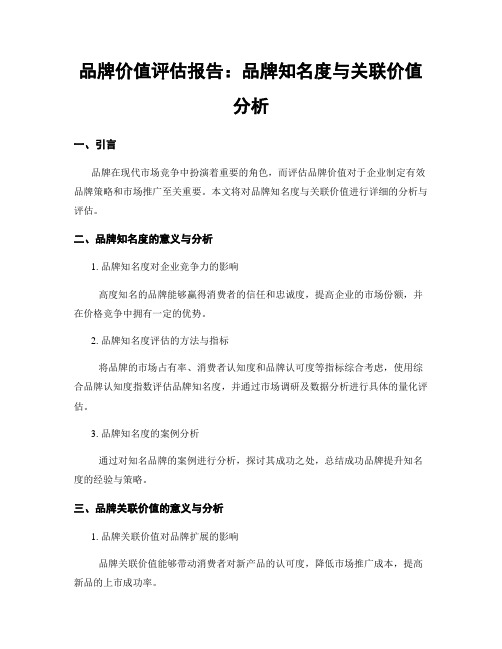 品牌价值评估报告：品牌知名度与关联价值分析

一、引言

品牌在现代市场竞争中扮演着重要的角色，而评估品牌价值对于企业制定有效品牌策略和市场推广至关重要。本文将对品牌知名度与关联价值进行详细的分析与评估。

二、品牌知名度的意义与分析

1. 品牌知名度对企业竞争力的影响

高度知名的品牌能够赢得消费者的信任和忠诚度，提高企业的市场份额，并在价格竞争中拥有一定的优势。

2. 品牌知名度评估的方法与指标

将品牌的市场占有率、消费者认知度和品牌认可度等指标综合考虑，使用综合品牌认知度指数评估品牌知名度，并通过市场调研及数据分析进行具体的量化评估。

3. 品牌知名度的案例分析

通过对知名品牌的案例进行分析，探讨其成功之处，总结成功品牌提升知名度的经验与策略。

三、品牌关联价值的意义与分析

1. 品牌关联价值对品牌扩展的影响

品牌关联价值能够带动消费者对新产品的认可度，降低市场推广成本，提高新品的上市成功率。